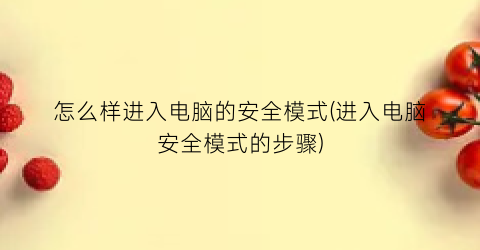 怎么样进入电脑的安全模式(进入电脑安全模式的步骤)